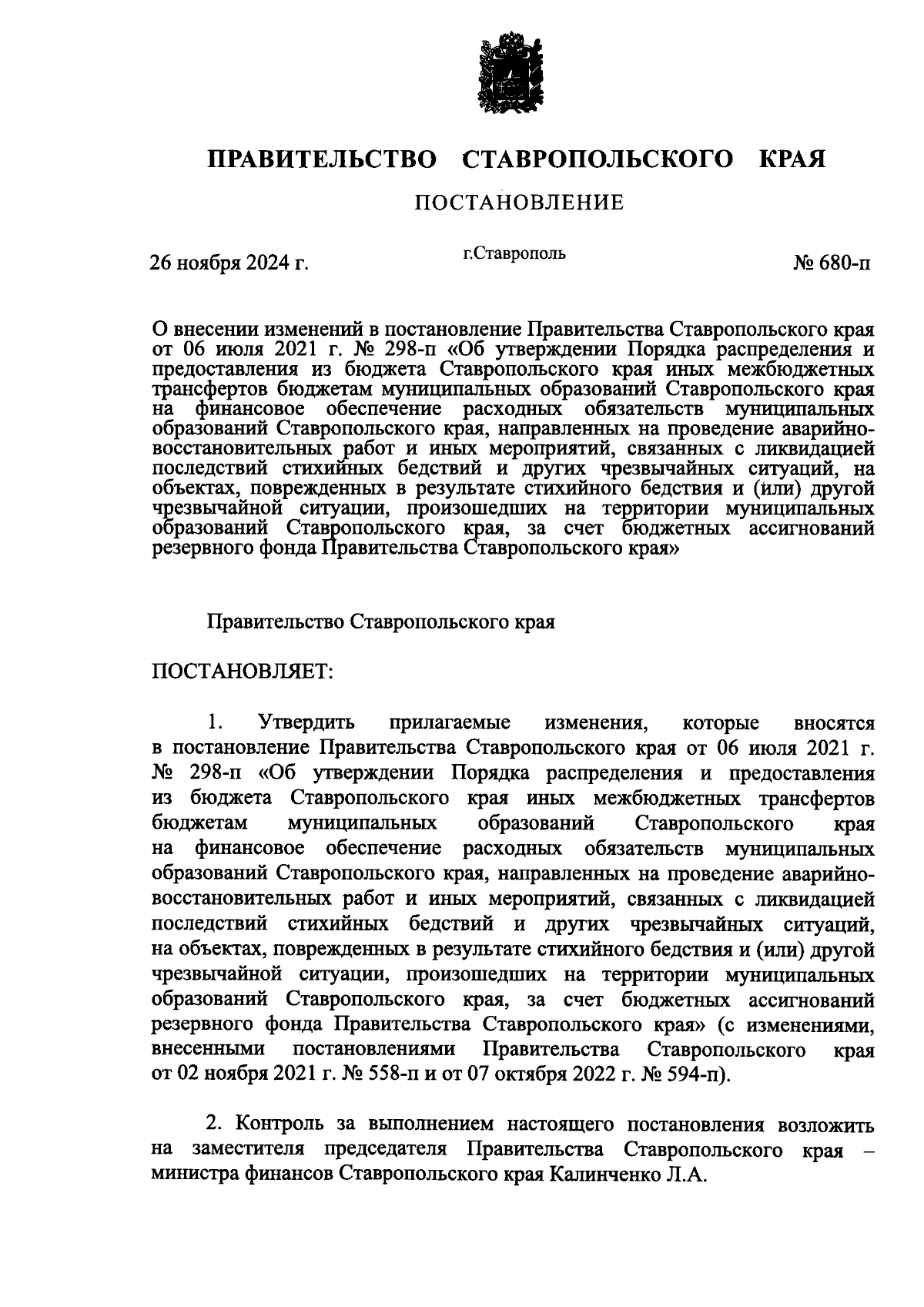 ПРАВИТЕЛЬСТВО СТАВРОПОЛЬСКОГО КРАЯ

ПОСТАНОВЛЕНИЕ

26 ноября 2024 г. г.Ставрополь № 680-п

О внесении изменений в постановление Правительства Ставропольского края от 06 июля 2021 г. № 298-п «Об утверждении Порядка распределения и предоставления из бюджета Ставропольского края иных межбюджетных трансфертов бюджетам муниципальных образований Ставропольского края на финансовое обеспечение расходных обязательств муниципальных образований Ставропольского края, направленных на проведение аварийно-восстановительных работ и иных мероприятий, связанных с ликвидацией последствий стихийных бедствий и других чрезвычайных ситуаций, на объектах, поврежденных в результате стихийного бедствия и (или) другой чрезвычайной ситуации, произошедших на территории муниципальных образований Ставропольского края, за счет бюджетных ассигнований резервного фонда Правительства Ставропольского края»

Правительство Ставропольского края

ПОСТАНОВЛЯЕТ:

1. Утвердить прилагаемые изменения, которые вносятся в постановление Правительства Ставропольского края от 06 июля 2021 г. № 298-п «Об утверждении Порядка распределения и предоставления из бюджета Ставропольского края иных межбюджетных трансфертов бюджетам муниципальных образований Ставропольского края на финансовое обеспечение расходных обязательств муниципальных образований Ставропольского края, направленных на проведение аварийно-восстановительных работ и иных мероприятий, связанных с ликвидацией последствий стихийных бедствий и других чрезвычайных ситуаций, на объектах, поврежденных в результате стихийного бедствия и (или) другой чрезвычайной ситуации, произошедших на территории муниципальных образований Ставропольского края, за счет бюджетных ассигнований резервного фонда Правительства Ставропольского края» (с изменениями, внесенными постановлениями Правительства Ставропольского края от 02 ноября 2021 г. № 558-п и от 07 октября 2022 г. № 594-п).

2. Контроль за выполнением настоящего постановления возложить на заместителя председателя Правительства Ставропольского края – министра финансов Ставропольского края Калинченко Л.А.